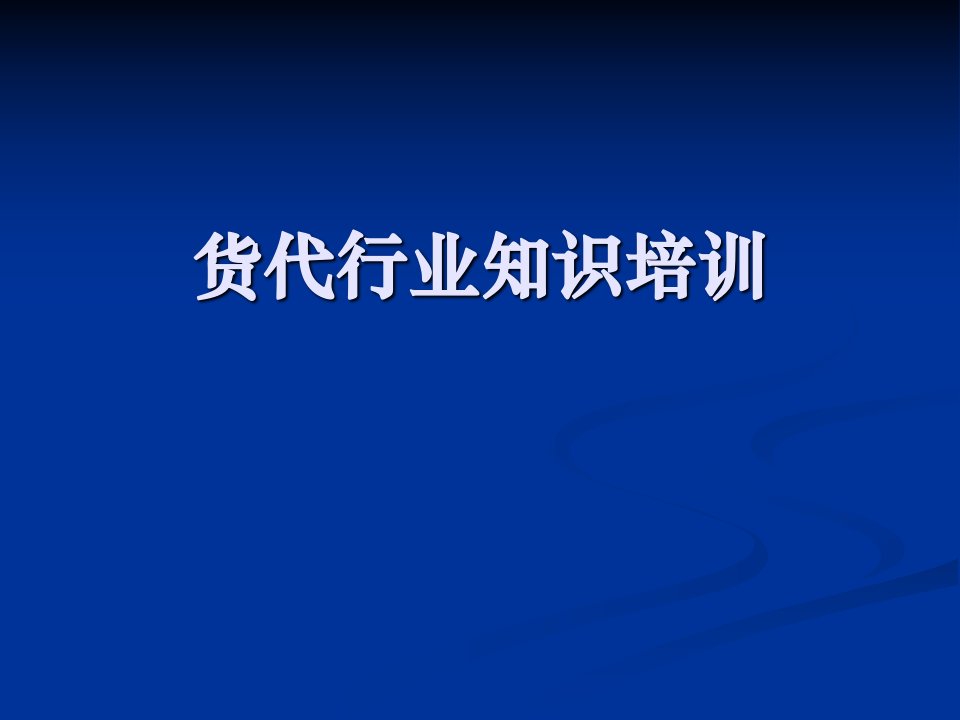 货代行业知识培训